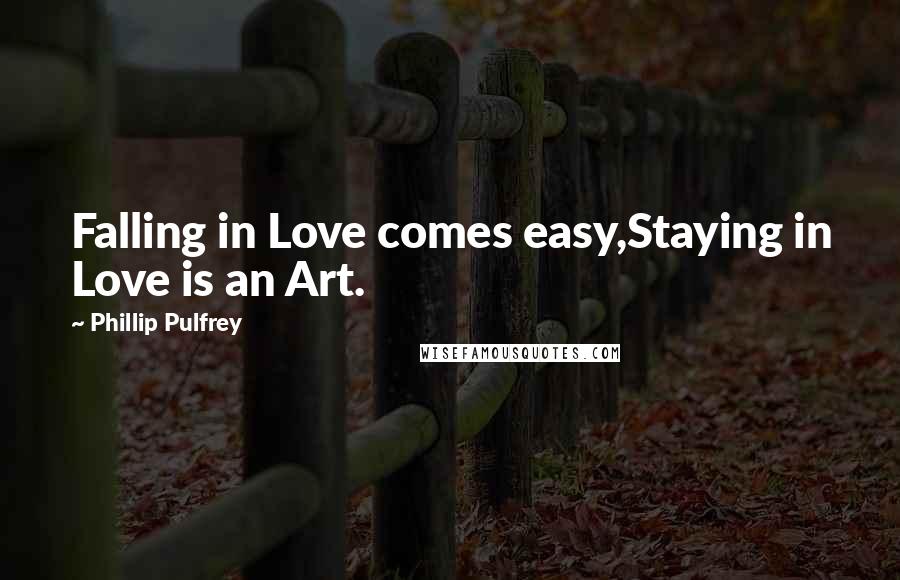 Falling in Love comes easy,Staying in Love is an Art.

~ Phillip Pulfrey

WISEFAMOUSQUOTES.COM